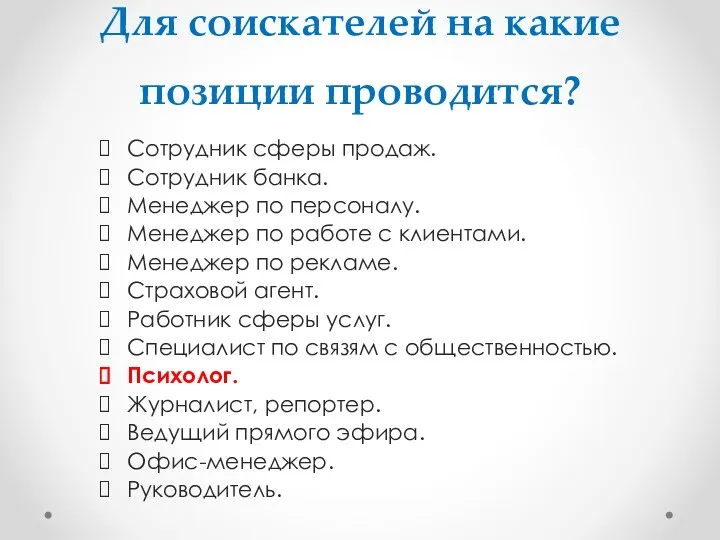 Для соискателей на какие позиции проводится?

Сотрудник сферы продаж.
Сотрудник банка.
Менеджер по персоналу.
Менеджер по работе с клиентами.
Менеджер по рекламе.
Страховой агент.
Работник сферы услуг.
Специалист по связям с общественностью.
Психолог.
Журналист, репортер.
Ведущий прямого эфира.
Офис-менеджер.
Руководитель.